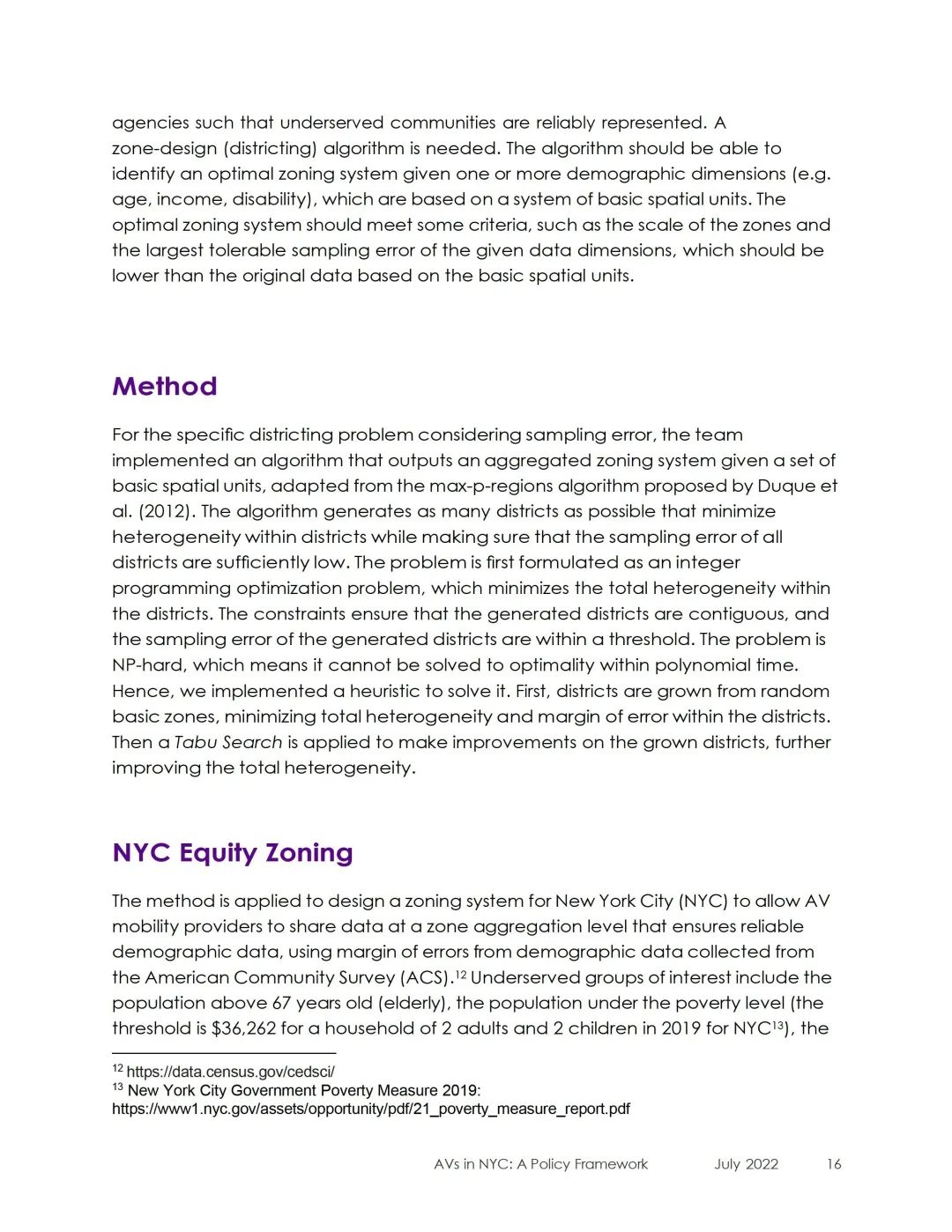 agencies such that underserved communities are reliably represented. A zone-design (districting) algorithm is needed. The algorithm should be able to identify an optimal zoning system given one or more demographic dimensions (e.g. age, income, disability), which are based on a system of basic spatial units. The optimal zoning system should meet some criteria, such as the scale of the zones and the largest tolerable sampling error of the given data dimensions, which should be lower than the original data based on the basic spatial units.

Method

For the specific districting problem considering sampling error, the team implemented an algorithm that outputs an aggregated zoning system given a set of basic spatial units, adapted from the max-p-regions algorithm proposed by Duque et al. (2012). The algorithm generates as many districts as possible that minimize heterogeneity within districts while making sure that the sampling error of all districts are sufficiently low. The problem is first formulated as an integer programming optimization problem, which minimizes the total heterogeneity within the districts. The constraints ensure that the generated districts are contiguous, and the sampling error of the generated districts are within a threshold. The problem is NP-hard, which means it cannot be solved to optimality within polynomial time. Hence, we implemented a heuristic to solve it. First, districts are grown from random basic zones, minimizing total heterogeneity and margin of error within the districts. Then a Tabu Search is applied to make improvements on the grown districts, further improving the total heterogeneity.

NYC Equity Zoning

The method is applied to design a zoning system for New York City (NYC) to allow AV mobility providers to share data at a zone aggregation level that ensures reliable demographic data, using margin of errors from demographic data collected from the American Community Survey (ACS).$^{12}$ Underserved groups of interest include the population above 67 years old (elderly), the population under the poverty level (the threshold is \$36,262 for a household of 2 adults and 2 children in 2019 for NYC$^{13}$), the

$^{12}$ https://data.census.gov/cedsci/
$^{13}$ New York City Government Poverty Measure 2019: https://www1.nyc.gov/assets/opportunity/pdf/21_poverty_measure_report.pdf

AVs in NYC: A Policy Framework July 2022 16